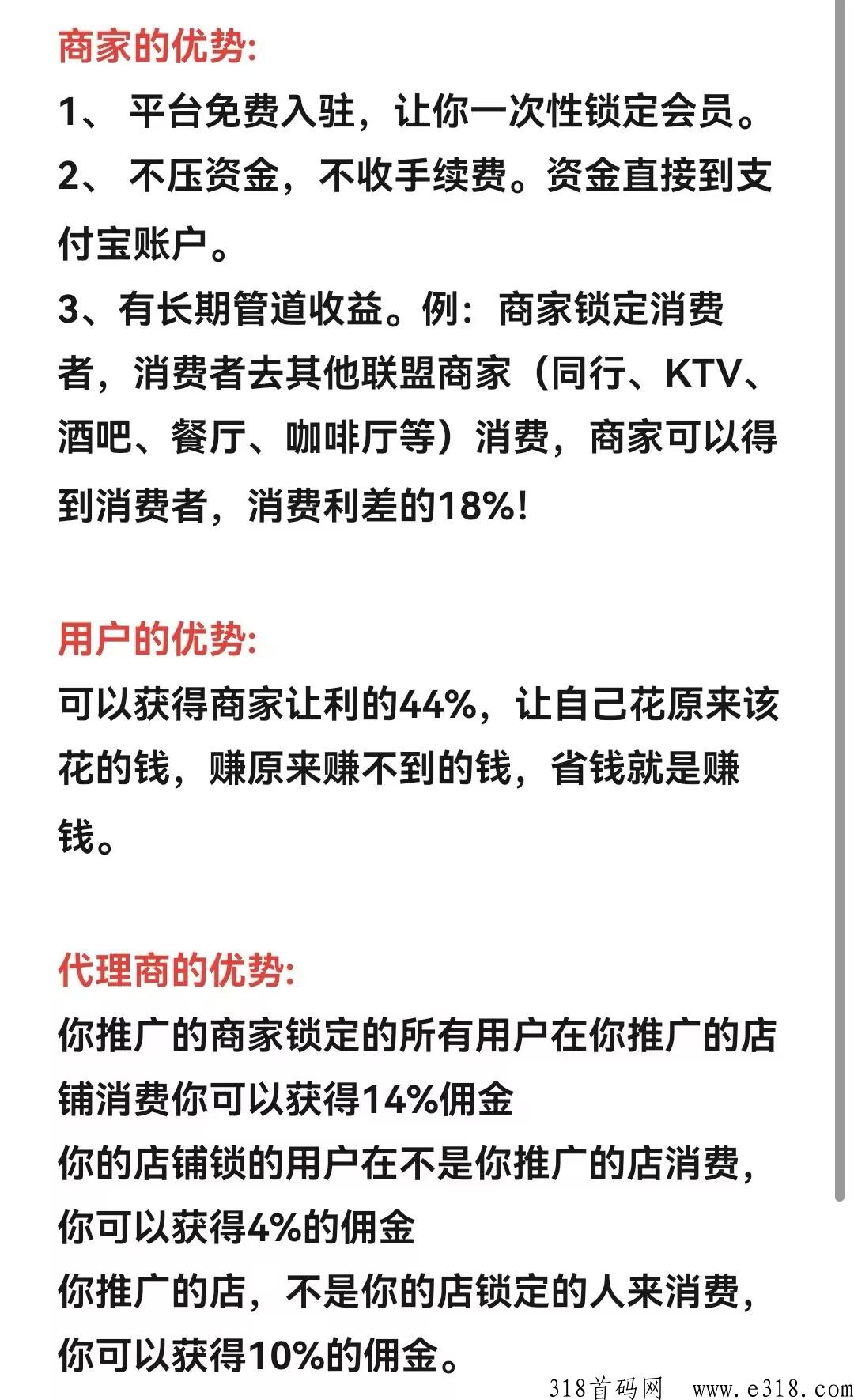 商家的优势:

1、 平台免费入驻，让你一次性锁定会员。

2、 不压资金，不收手续费。资金直接到支付宝账户。

3、有长期管道收益。例：商家锁定消费者，消费者去其他联盟商家（同行、KTV、酒吧、餐厅、咖啡厅等）消费，商家可以得到消费者，消费利差的18%!

用户的优势:

可以获得商家让利的44%，让自己花原来该花的钱，赚原来赚不到的钱，省钱就是赚钱。

代理商的优势:

你推广的商家锁定的所有用户在你推广的店铺消费你可以获得14%佣金

你的店铺锁的用户在不是你推广的店消费，你可以获得4%的佣金

你推广的店，不是你的店锁定的人来消费，你可以获得10%的佣金。

318首码网 www.e318.com